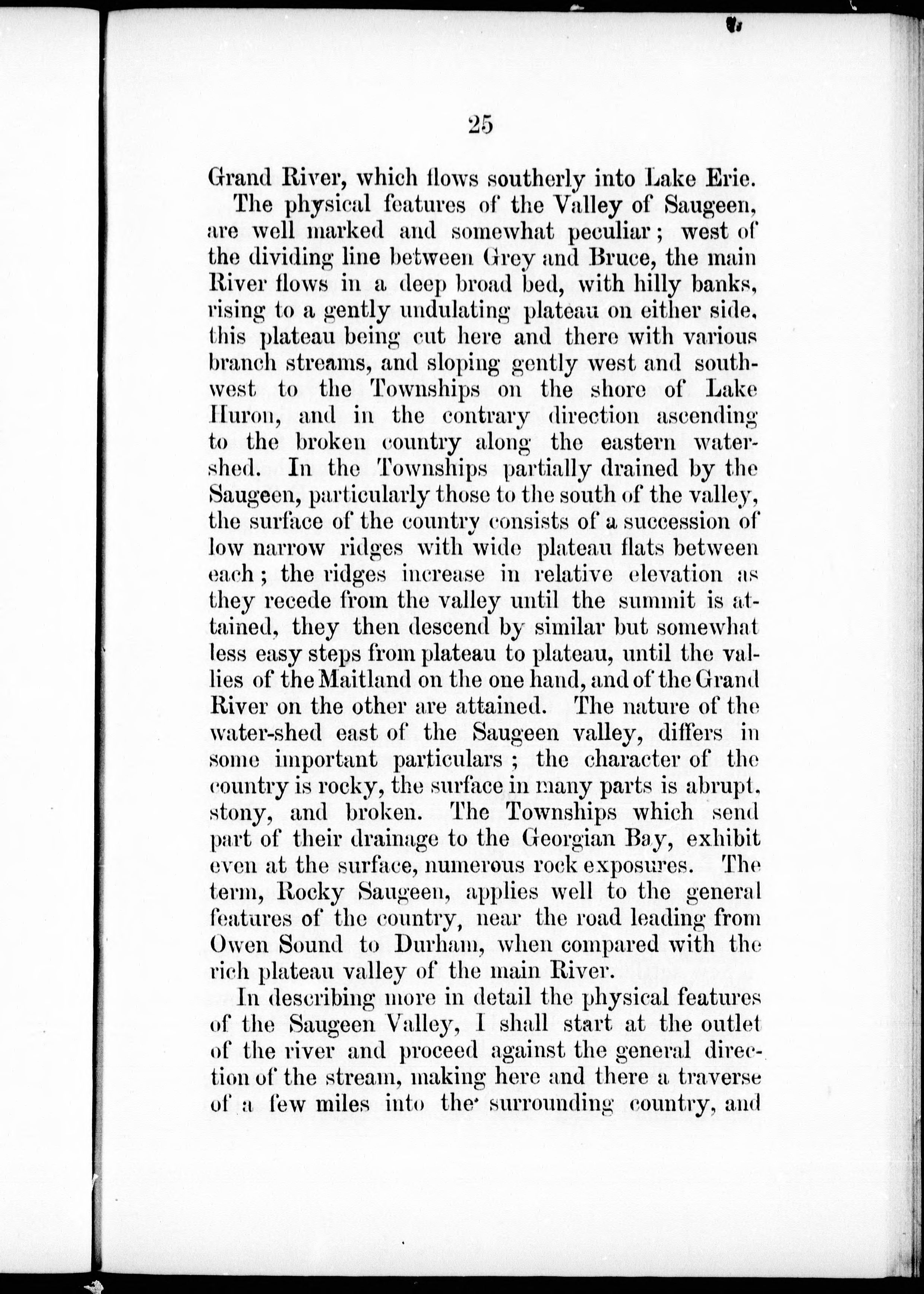 25

Grand River, which flows southerly into Lake Erie.

The physical features of the Valley of Saugeen, are well marked and somewhat peculiar; west of the dividing line between Grey and Bruce, the main River flows in a deep broad bed, with hilly banks, rising to a gently undulating plateau on either side, this plateau being cut here and there with various branch streams, and sloping gently west and southwest to the Townships on the shore of Lake Huron, and in the contrary direction ascending to the broken country along the eastern watershed. In the Townships partially drained by the Saugeen, particularly those to the south of the valley, the surface of the country consists of a succession of low narrow ridges with wide plateau flats between each; the ridges increase in relative elevation as they recede from the valley until the summit is attained, they then descend by similar but somewhat less easy steps from plateau to plateau, until the vallies of the Maitland on the one hand, and of the Grand River on the other are attained. The nature of the water-shed east of the Saugeen valley, differs in some important particulars; the character of the country is rocky, the surface in many parts is abrupt, stony, and broken. The Townships which send part of their drainage to the Georgian Bay, exhibit even at the surface, numerous rock exposures. The term, Rocky Saugeen, applies well to the general features of the country, near the road leading from Owen Sound to Durham, when compared with the rich plateau valley of the main River.

In describing more in detail the physical features of the Saugeen Valley, I shall start at the outlet of the river and proceed against the general direction of the stream, making here and there a traverse of a few miles into the surrounding country, and